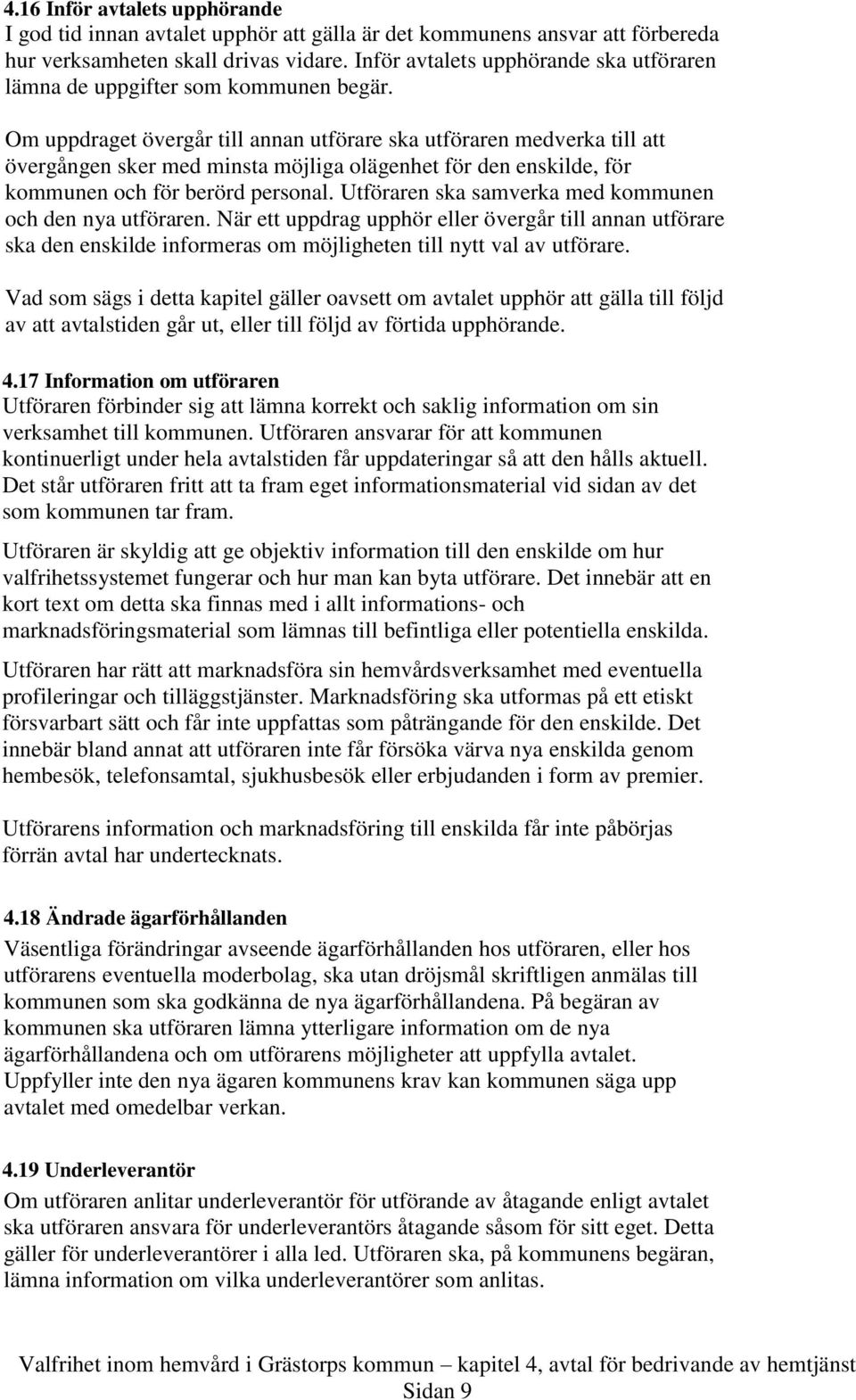 4.16 Inför avtalets upphörande
I god tid innan avtalet upphör att gälla är det kommunens ansvar att förbereda hur verksamheten skall drivas vidare. Inför avtalets upphörande ska utföraren lämna de uppgifter som kommunen begär.

Om uppdraget övergår till annan utförare ska utföraren medverka till att övergången sker med minsta möjliga olägenhet för den enskilde, för kommunen och för berörd personal. Utföraren ska samverka med kommunen och den nya utföraren. När ett uppdrag upphör eller övergår till annan utförare ska den enskilde informeras om möjligheten till nytt val av utförare.

Vad som sägs i detta kapitel gäller oavsett om avtalet upphör att gälla till följd av att avtalstiden går ut, eller till följd av förtida upphörande.

4.17 Information om utföraren
Utföraren förbinder sig att lämna korrekt och saklig information om sin verksamhet till kommunen. Utföraren ansvarar för att kommunen kontinuerligt under hela avtalstiden får uppdateringar så att den hålls aktuell. Det står utföraren fritt att ta fram eget informationsmaterial vid sidan av det som kommunen tar fram.

Utföraren är skyldig att ge objektiv information till den enskilde om hur valfrihetssystemet fungerar och hur man kan byta utförare. Det innebär att en kort text om detta ska finnas med i allt informations- och marknadsföringsmaterial som lämnas till befintliga eller potentiella enskilda.

Utföraren har rätt att marknadsföra sin hemvårdsverksamhet med eventuella profileringar och tilläggstjänster. Marknadsföring ska utformas på ett etiskt försvarbart sätt och får inte uppfattas som påträngande för den enskilde. Det innebär bland annat att utföraren inte får försöka värva nya enskilda genom hembesök, telefonsamtal, sjukhusbesök eller erbjudanden i form av premier.

Utförarens information och marknadsföring till enskilda får inte påbörjas förrän avtal har undertecknats.

4.18 Ändrade ägarförhållanden
Väsentliga förändringar avseende ägarförhållanden hos utföraren, eller hos utförarens eventuella moderbolag, ska utan dröjsmål skriftligen anmälas till kommunen som ska godkänna de nya ägarförhållandena. På begäran av kommunen ska utföraren lämna ytterligare information om de nya ägarförhållandena och om utförarens möjligheter att uppfylla avtalet. Uppfyller inte den nya ägaren kommunens krav kan kommunen säga upp avtalet med omedelbar verkan.

4.19 Underleverantör
Om utföraren anlitar underleverantör för utförande av åtagande enligt avtalet ska utföraren ansvara för underleverantörs åtagande såsom för sitt eget. Detta gäller för underleverantörer i alla led. Utföraren ska, på kommunens begäran, lämna information om vilka underleverantörer som anlitas.

Valfrihet inom hemvård i Grästorps kommun – kapitel 4, avtal för bedrivande av hemtjänst
Sidan 9